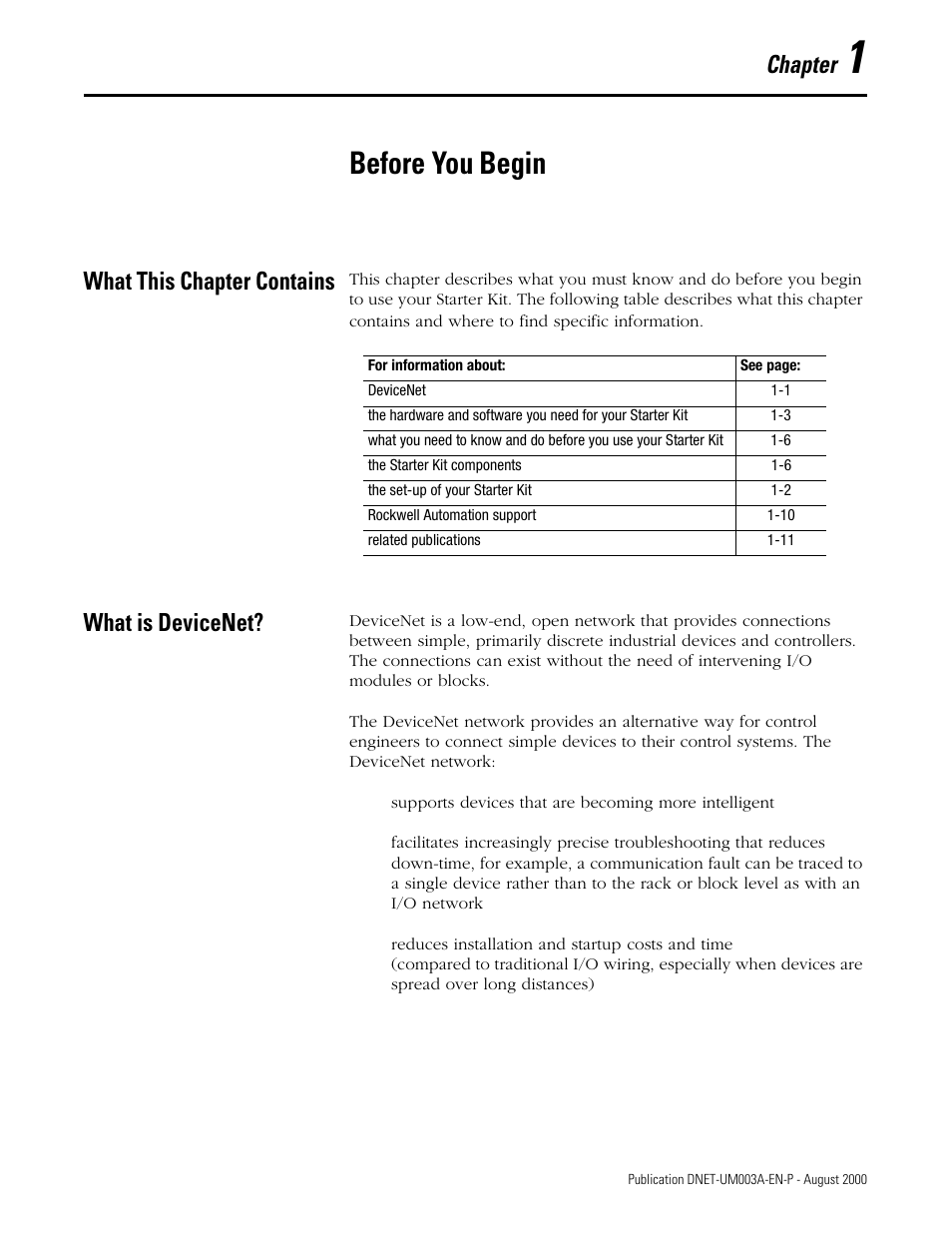 Chapter 1

Before You Begin

What This Chapter Contains

This chapter describes what you must know and do before you begin to use your Starter Kit. The following table describes what this chapter contains and where to find specific information.

| For information about: | See page: |
|---|---|
| DeviceNet | 1-1 |
| the hardware and software you need for your Starter Kit | 1-3 |
| what you need to know and do before you use your Starter Kit | 1-6 |
| the Starter Kit components | 1-6 |
| the set-up of your Starter Kit | 1-2 |
| Rockwell Automation support | 1-10 |
| related publications | 1-11 |

What is DeviceNet?

DeviceNet is a low-end, open network that provides connections between simple, primarily discrete industrial devices and controllers. The connections can exist without the need of intervening I/O modules or blocks.

The DeviceNet network provides an alternative way for control engineers to connect simple devices to their control systems. The DeviceNet network:

supports devices that are becoming more intelligent

facilitates increasingly precise troubleshooting that reduces down-time, for example, a communication fault can be traced to a single device rather than to the rack or block level as with an I/O network

reduces installation and startup costs and time
(compared to traditional I/O wiring, especially when devices are spread over long distances)

Publication DNET-UM003A-EN-P - August 2000